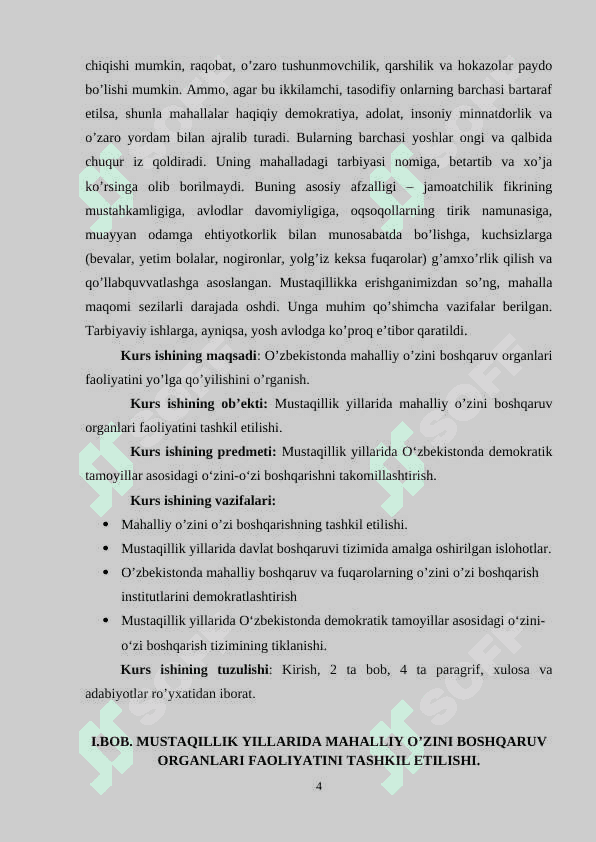 chiqishi mumkin, raqobat, o’zaro tushunmovchilik, qarshilik va hokazolar paydo bo’lishi mumkin. Ammo, agar bu ikkilamchi, tasodifiy onlarning barchasi bartaraf etilsa, shunla mahallalar haqiqiy demokratiya, adolat, insoniy minnatdorlik va o’zaro yordam bilan ajralib turadi. Bularning barchasi yoshlar ongi va qalbida chuqur iz qoldiradi. Uning mahalladagi tarbiyasi nomiga, betartib va xo’ja ko’rsinga olib borilmaydi. Buning asosiy afzalligi – jamoatchilik fikrining mustahkamligiga, avlodlar davomiyligiga, oqsoqollarning tirik namunasiga, muayyan odamga ehtiyotkorlik bilan munosabatda bo’lishga, kuchsizlarga (bevalar, yetim bolalar, nogironlar, yolg’iz keksa fuqarolar) g’amxo’rlik qilish va qo’llabquvvatlashga asoslangan. Mustaqillikka erishganimizdan so’ng, mahalla maqomi sezilarli darajada oshdi. Unga muhim qo’shimcha vazifalar berilgan. Tarbiyaviy ishlarga, ayniqsa, yosh avlodga ko’proq e’tibor qaratildi.

Kurs ishining maqsadi: O’zbekistonda mahalliy o’zini boshqaruv organlari faoliyatini yo’lga qo’yilishini o’rganish.

Kurs ishining ob’ekti: Mustaqillik yillarida mahalliy o’zini boshqaruv organlari faoliyatini tashkil etilishi.

Kurs ishining predmeti: Mustaqillik yillarida O‘zbekistonda demokratik tamoyillar asosidagi o‘zini-o‘zi boshqarishni takomillashtirish.

Kurs ishining vazifalari:

• Mahalliy o’zini o’zi boshqarishning tashkil etilishi.
• Mustaqillik yillarida davlat boshqaruvi tizimida amalga oshirilgan islohotlar.
• O’zbekistonda mahalliy boshqaruv va fuqarolarning o’zini o’zi boshqarish institutlarini demokratlashtirish
• Mustaqillik yillarida O‘zbekistonda demokratik tamoyillar asosidagi o‘zini-o‘zi boshqarish tizimining tiklanishi.

Kurs ishining tuzulishi: Kirish, 2 ta bob, 4 ta paragrif, xulosa va adabiyotlar ro’yxatidan iborat.

I.BOB. MUSTAQILLIK YILLARIDA MAHALLIY O’ZINI BOSHQARUV ORGANLARI FAOLIYATINI TASHKIL ETILISHI.

4